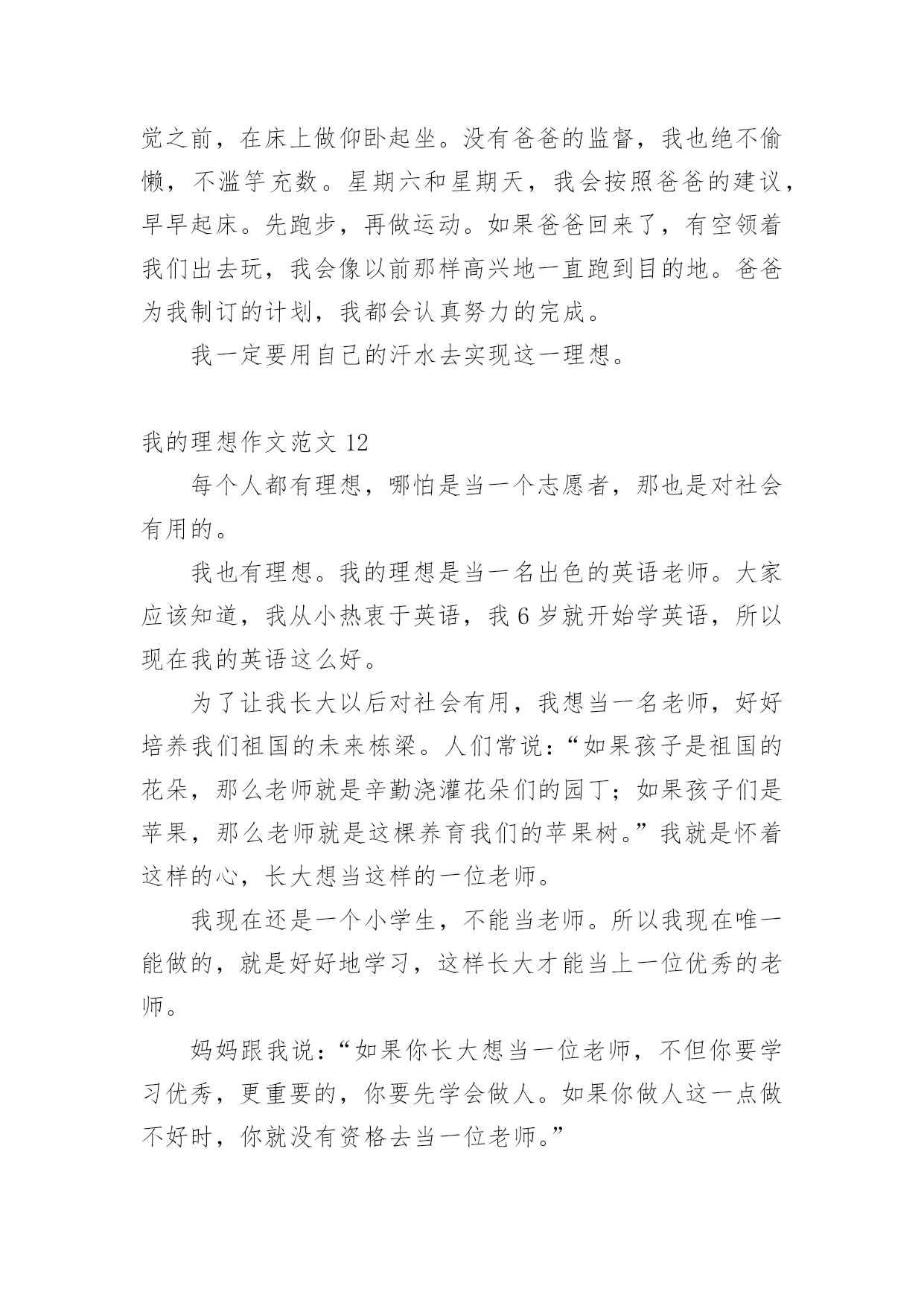 觉之前，在床上做仰卧起坐。没有爸爸的监督，我也绝不偷懒，不滥竽充数。星期六和星期天，我会按照爸爸的建议，早早起床。先跑步，再做运动。如果爸爸回来了，有空领着我们出去玩，我会像以前那样高兴地一直跑到目的地。爸爸为我制订的计划，我都会认真努力的完成。

我一定要用自己的汗水去实现这一理想。

我的理想作文范文 12

每个人都有理想，哪怕是当一个志愿者，那也是对社会有用的。

我也有理想。我的理想是当一名出色的英语老师。大家应该知道，我从小热衷于英语，我 6 岁就开始学英语，所以现在我的英语这么好。

为了让我长大以后对社会有用，我想当一名老师，好好培养我们祖国的未来栋梁。人们常说：“如果孩子是祖国的花朵，那么老师就是辛勤浇灌花朵们的园丁；如果孩子们是苹果，那么老师就是这棵养育我们的苹果树。”我就是怀着这样的心，长大想当这样的一位老师。

我现在还是一个小学生，不能当老师。所以我现在唯一能做的，就是好好地学习，这样长大才能当上一位优秀的老师。

妈妈跟我说：“如果你长大想当一位老师，不但你要学习优秀，更重要的，你要先学会做人。如果你做人这一点做不好时，你就没有资格去当一位老师。”